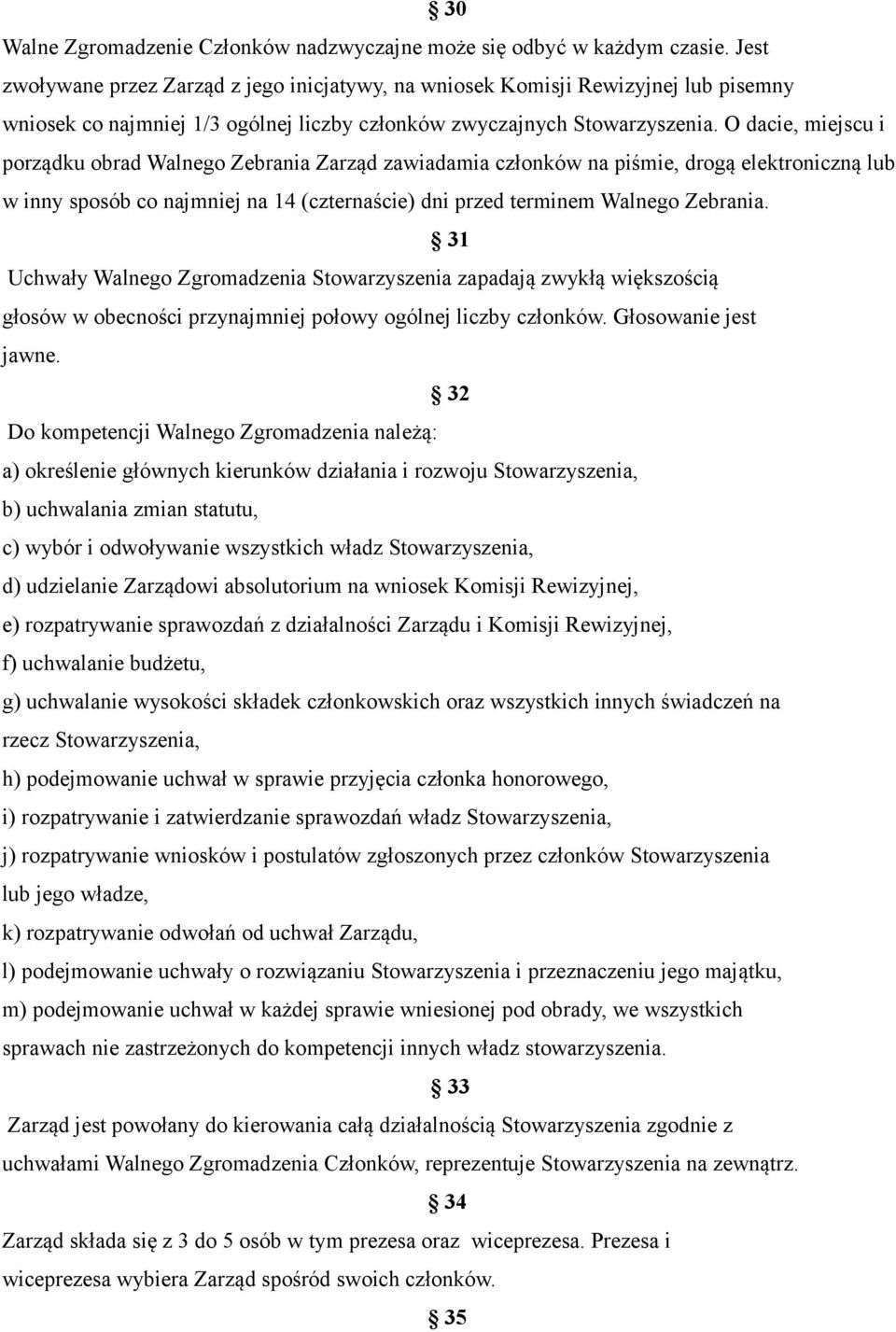 § 30

Walne Zgromadzenie Członków nadzwyczajne może się odbyć w każdym czasie. Jest zwoływane przez Zarząd z jego inicjatywy, na wniosek Komisji Rewizyjnej lub pisemny wniosek co najmniej 1/3 ogólnej liczby członków zwyczajnych Stowarzyszenia. O dacie, miejscu i porządku obrad Walnego Zebrania Zarząd zawiadamia członków na piśmie, drogą elektroniczną lub w inny sposób co najmniej na 14 (czternaście) dni przed terminem Walnego Zebrania.

§ 31

Uchwały Walnego Zgromadzenia Stowarzyszenia zapadają zwykłą większością głosów w obecności przynajmniej połowy ogólnej liczby członków. Głosowanie jest jawne.

§ 32

Do kompetencji Walnego Zgromadzenia należą:

a) określenie głównych kierunków działania i rozwoju Stowarzyszenia,

b) uchwalania zmian statutu,

c) wybór i odwoływanie wszystkich władz Stowarzyszenia,

d) udzielanie Zarządowi absolutorium na wniosek Komisji Rewizyjnej,

e) rozpatrywanie sprawozdań z działalności Zarządu i Komisji Rewizyjnej,

f) uchwalanie budżetu,

g) uchwalanie wysokości składek członkowskich oraz wszystkich innych świadczeń na rzecz Stowarzyszenia,

h) podejmowanie uchwał w sprawie przyjęcia członka honorowego,

i) rozpatrywanie i zatwierdzanie sprawozdań władz Stowarzyszenia,

j) rozpatrywanie wniosków i postulatów zgłoszonych przez członków Stowarzyszenia lub jego władze,

k) rozpatrywanie odwołań od uchwał Zarządu,

l) podejmowanie uchwały o rozwiązaniu Stowarzyszenia i przeznaczeniu jego majątku,

m) podejmowanie uchwał w każdej sprawie wniesionej pod obrady, we wszystkich sprawach nie zastrzeżonych do kompetencji innych władz stowarzyszenia.

§ 33

Zarząd jest powołany do kierowania całą działalnością Stowarzyszenia zgodnie z uchwałami Walnego Zgromadzenia Członków, reprezentuje Stowarzyszenia na zewnątrz.

§ 34

Zarząd składa się z 3 do 5 osób w tym prezesa oraz wiceprezesa. Prezesa i wiceprezesa wybiera Zarząd spośród swoich członków.

§ 35